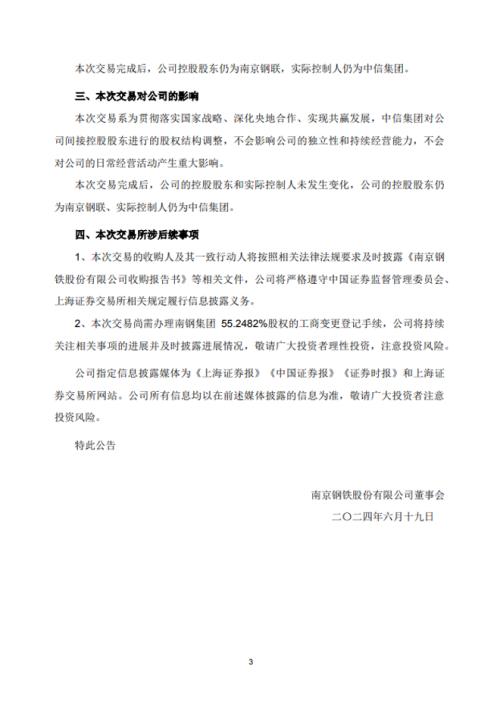 本次交易完成后，公司控股股东仍为南京钢联，实际控制人仍为中信集团。

三、本次交易对公司的影响

本次交易系为贯彻落实国家战略、深化央地合作、实现共赢发展，中信集团对公司间接控股股东进行的股权结构调整，不会影响公司的独立性和持续经营能力，不会对公司的日常经营活动产生重大影响。

本次交易完成后，公司的控股股东和实际控制人未发生变化，公司的控股股东仍为南京钢联、实际控制人仍为中信集团。

四、本次交易所涉后续事项

1、本次交易的收购人及其一致行动人将按照相关法律法规要求及时披露《南京钢铁股份有限公司收购报告书》等相关文件，公司将严格遵守中国证券监督管理委员会、上海证券交易所相关规定履行信息披露义务。

2、本次交易尚需办理南钢集团 55.2482%股权的工商变更登记手续，公司将持续关注相关事项的进展并及时披露进展情况，敬请广大投资者理性投资，注意投资风险。

公司指定信息披露媒体为《上海证券报》《中国证券报》《证券时报》和上海证券交易所网站。公司所有信息均以在前述媒体披露的信息为准，敬请广大投资者注意投资风险。

特此公告

南京钢铁股份有限公司董事会

二〇二四年六月十九日

3